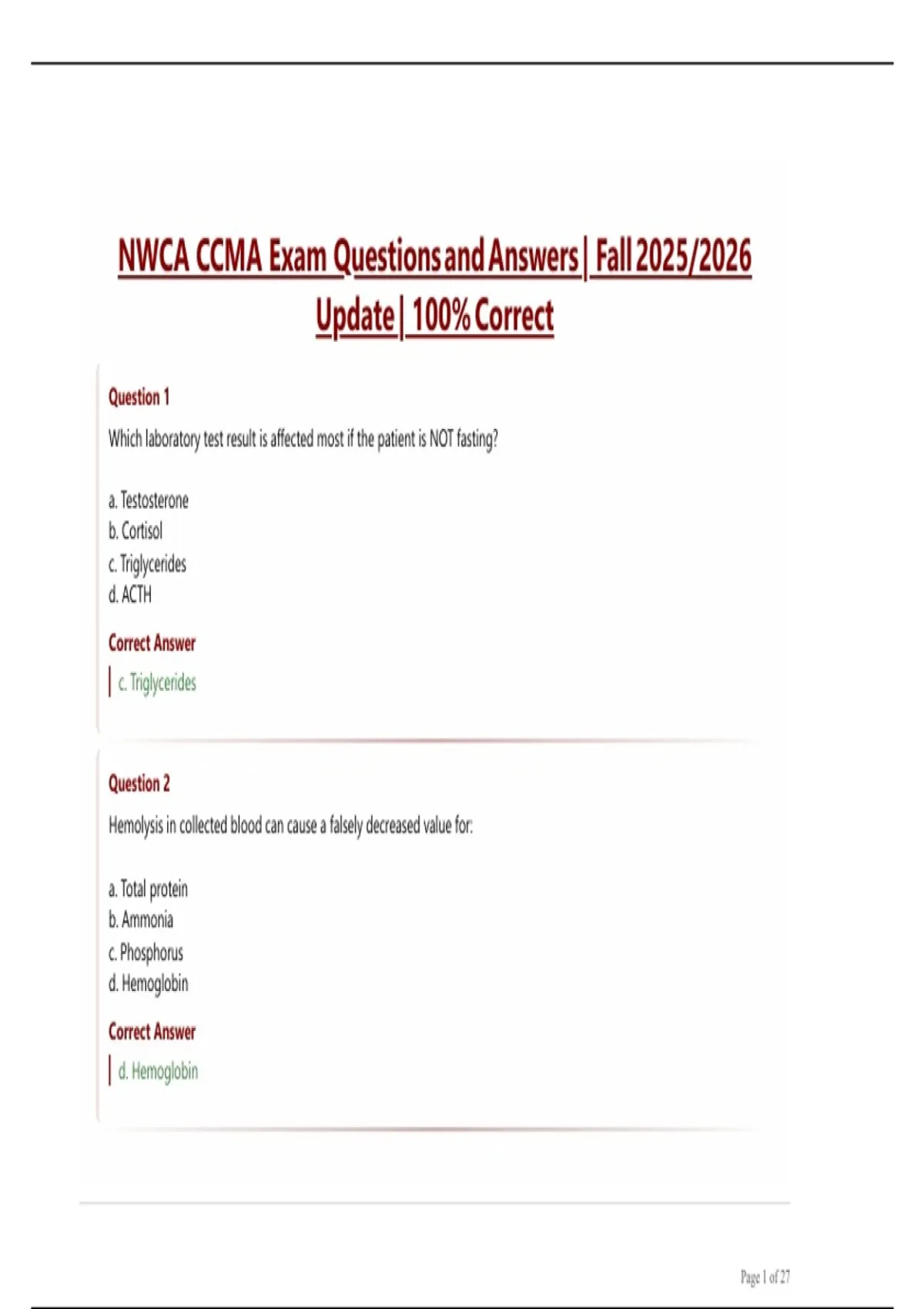 NWCA CCMA Exam Questions and Answers | Fall 2025/2026 Update | 100% Correct

Question 1

Which laboratory test result is affected most if the patient is NOT fasting?

a. Testosterone
b. Cortisol
c. Triglycerides
d. ACTH

Correct Answer

c. Triglycerides

Question 2

Hemolysis in collected blood can cause a falsely decreased value for:

a. Total protein
b. Ammonia
c. Phosphorus
d. Hemoglobin

Correct Answer

d. Hemoglobin

Page 1 of 27